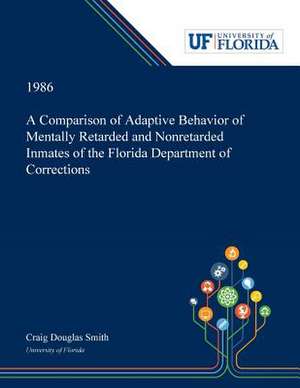 UF UNIVERSITY of FLORIDA

1986

A Comparison of Adaptive Behavior of Mentally Retarded and Nonretarded Inmates of the Florida Department of Corrections

Craig Douglas Smith
University of Florida